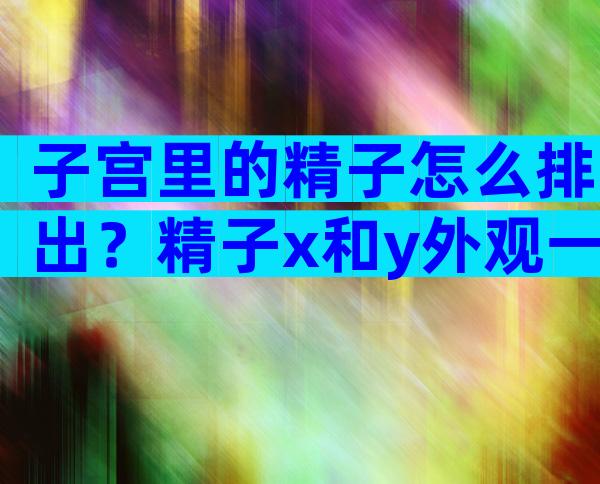 子宫里的精子怎么排出？精子x和y外观一